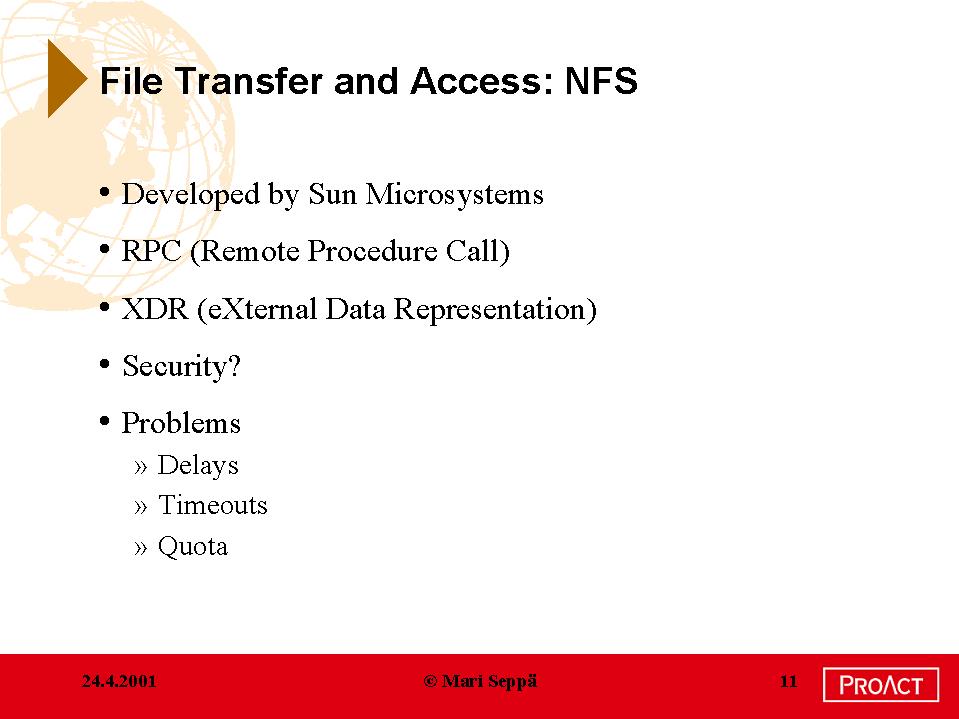 File Transfer and Access: NFS

• Developed by Sun Microsystems

• RPC (Remote Procedure Call)

• XDR (eXternal Data Representation)

• Security?

• Problems
» Delays
» Timeouts
» Quota

24.4.2001

© Mari Seppä

11

PROACT